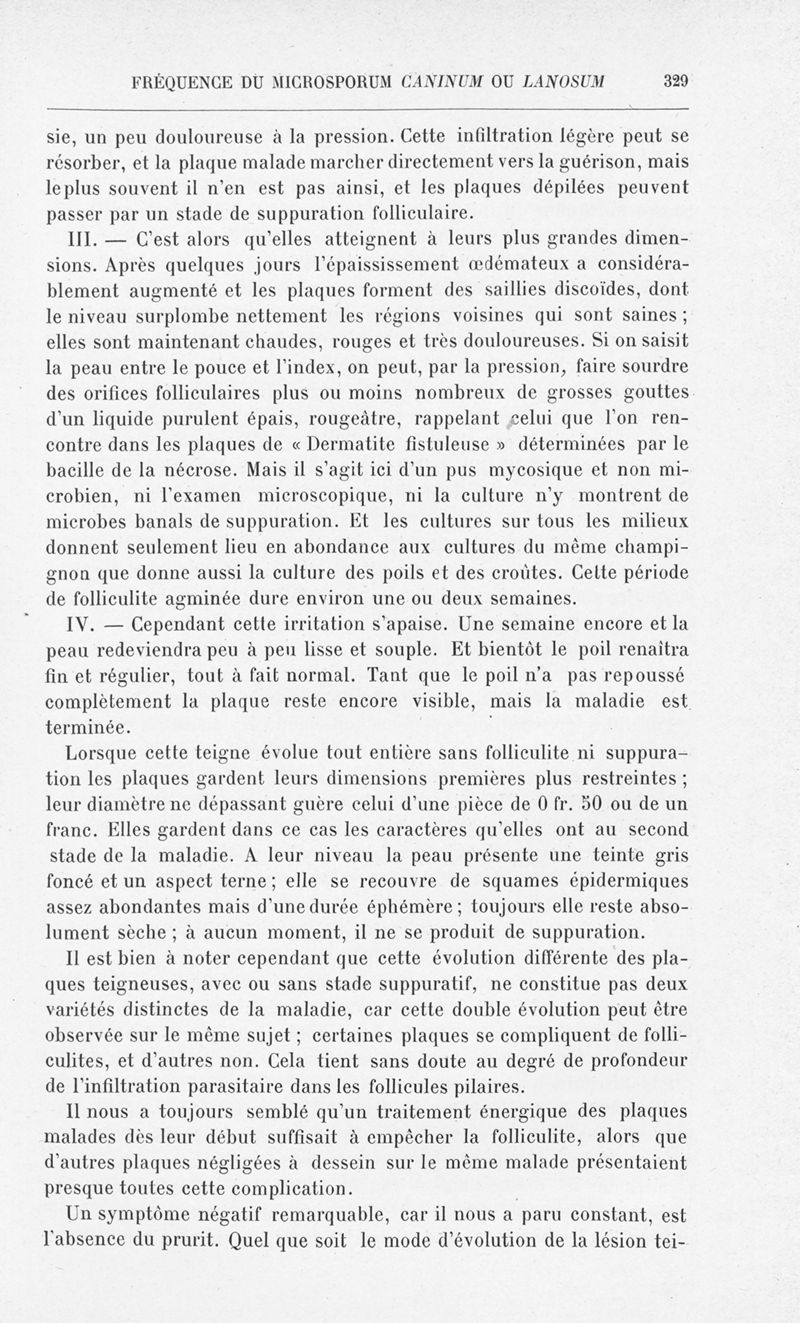 FRÉQUENCE DU MICROSPORUM CANINUM OU LANOSUM 329

sie, un peu douloureuse à la pression. Cette infiltration légère peut se résorber, et la plaque malade marcher directement vers la guérison, mais le plus souvent il n'en est pas ainsi, et les plaques dépilées peuvent passer par un stade de suppuration folliculaire.

III. — C'est alors qu'elles atteignent à leurs plus grandes dimensions. Après quelques jours l'épaississement œdémateux a considérablement augmenté et les plaques forment des saillies discoïdes, dont le niveau surplombe nettement les régions voisines qui sont saines ; elles sont maintenant chaudes, rouges et très douloureuses. Si on saisit la peau entre le pouce et l'index, on peut, par la pression, faire sourdre des orifices folliculaires plus ou moins nombreux de grosses gouttes d'un liquide purulent épais, rougeâtre, rappelant celui que l'on rencontre dans les plaques de « Dermatite fistuleuse » déterminées par le bacille de la nécrose. Mais il s'agit ici d'un pus mycosique et non microbien, ni l'examen microscopique, ni la culture n'y montrent de microbes banals de suppuration. Et les cultures sur tous les milieux donnent seulement lieu en abondance aux cultures du même champignon que donne aussi la culture des poils et des croûtes. Cette période de folliculite agminée dure environ une ou deux semaines.

IV. — Cependant cette irritation s'apaise. Une semaine encore et la peau redeviendra peu à peu lisse et souple. Et bientôt le poil renaîtra fin et régulier, tout à fait normal. Tant que le poil n'a pas repoussé complètement la plaque reste encore visible, mais la maladie est terminée.

Lorsque cette teigne évolue tout entière sans folliculite ni suppuration les plaques gardent leurs dimensions premières plus restreintes ; leur diamètre ne dépassant guère celui d'une pièce de 0 fr. 50 ou de un franc. Elles gardent dans ce cas les caractères qu'elles ont au second stade de la maladie. A leur niveau la peau présente une teinte gris foncé et un aspect terne ; elle se recouvre de squames épidermiques assez abondantes mais d'une durée éphémère ; toujours elle reste absolument sèche ; à aucun moment, il ne se produit de suppuration.

Il est bien à noter cependant que cette évolution différente des plaques teigneuses, avec ou sans stade suppuratif, ne constitue pas deux variétés distinctes de la maladie, car cette double évolution peut être observée sur le même sujet ; certaines plaques se compliquent de folliculites, et d'autres non. Cela tient sans doute au degré de profondeur de l'infiltration parasitaire dans les follicules pilaires.

Il nous a toujours semblé qu'un traitement énergique des plaques malades dès leur début suffisait à empêcher la folliculite, alors que d'autres plaques négligées à dessein sur le même malade présentaient presque toutes cette complication.

Un symptôme négatif remarquable, car il nous a paru constant, est l'absence du prurit. Quel que soit le mode d'évolution de la lésion tei-